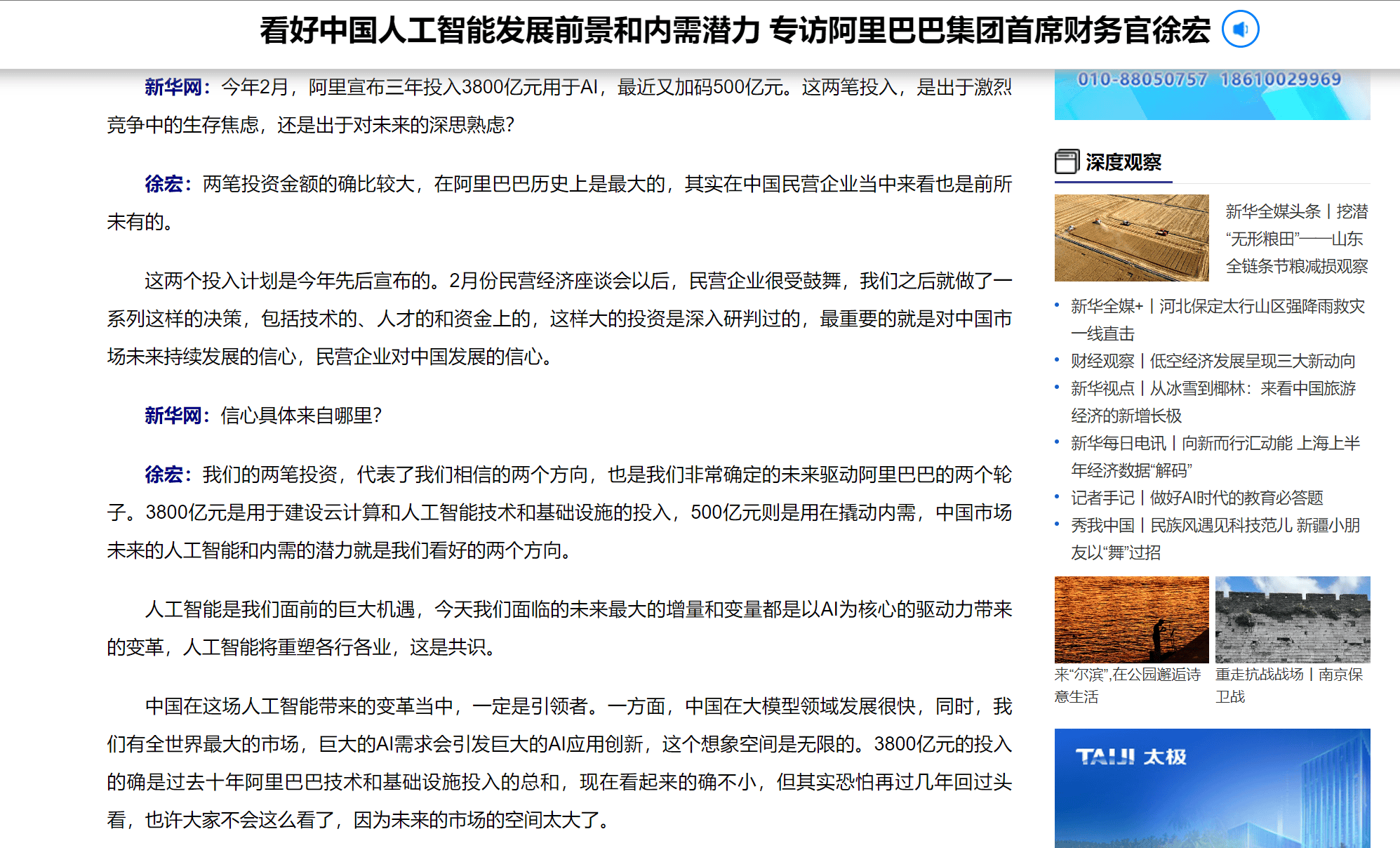 看好中国人工智能发展前景和内需潜力 专访阿里巴巴集团首席财务官徐宏

新华网：今年2月，阿里宣布三年投入3800亿元用于AI，最近又加码500亿元。这两笔投入，是出于激烈竞争中的生存焦虑，还是出于对未来的深思熟虑？

徐宏：两笔投资金额的确比较大，在阿里巴巴历史上是最大的，其实在中国民营企业当中来看也是前所未有的。

这两个投入计划是今年先后宣布的。2月份民营经济座谈会以后，民营企业很受鼓舞，我们之后就做了一系列这样的决策，包括技术的、人才的和资金上的，这样大的投资是深入研判过的，最重要的就是对中国市场未来持续发展的信心，民营企业对中国发展的信心。

新华网：信心具体来自哪里？

徐宏：我们的两笔投资，代表了我们相信的两个方向，也是我们非常确定的未来驱动阿里巴巴的两个轮子。3800亿元是用于建设云计算和人工智能技术和基础设施的投入，500亿元则是用在撬动内需，中国市场未来的人工智能和内需的潜力就是我们看好的两个方向。

人工智能是我们面前的巨大机遇，今天我们面临的未来最大的增量和变量都是以AI为核心的驱动力带来的变革，人工智能将重塑各行各业，这是共识。

中国在这场人工智能带来的变革当中，一定是引领者。一方面，中国在大模型领域发展很快，同时，我们有全世界最大的市场，巨大的AI需求会引发巨大的AI应用创新，这个想象空间是无限的。3800亿元的投入的确是过去十年阿里巴巴技术和基础设施投入的总和，现在看起来的确不小，但其实恐怕再过几年回过头看，也许大家不会这么看了，因为未来的市场的空间太大了。

010-88050757 18610029969

深度观察

新华全媒头条丨挖潜“无形粮田”——山东全链条节粮减损观察

• 新华全媒+丨河北保定太行山区强降雨救灾一线直击
• 财经观察丨低空经济发展呈现三大新动向
• 新华视点丨从冰雪到椰林：来看中国旅游经济的新增长极
• 新华每日电讯丨向新而行汇动能 上海上半年经济数据“解码”
• 记者手记丨做好AI时代的教育必答题
• 秀我中国丨民族风遇见科技范儿 新疆小朋友以“舞”过招

来“尔滨”,在公园邂逅诗意生活

重走抗战战场丨南京保卫战

TAIJI 太极